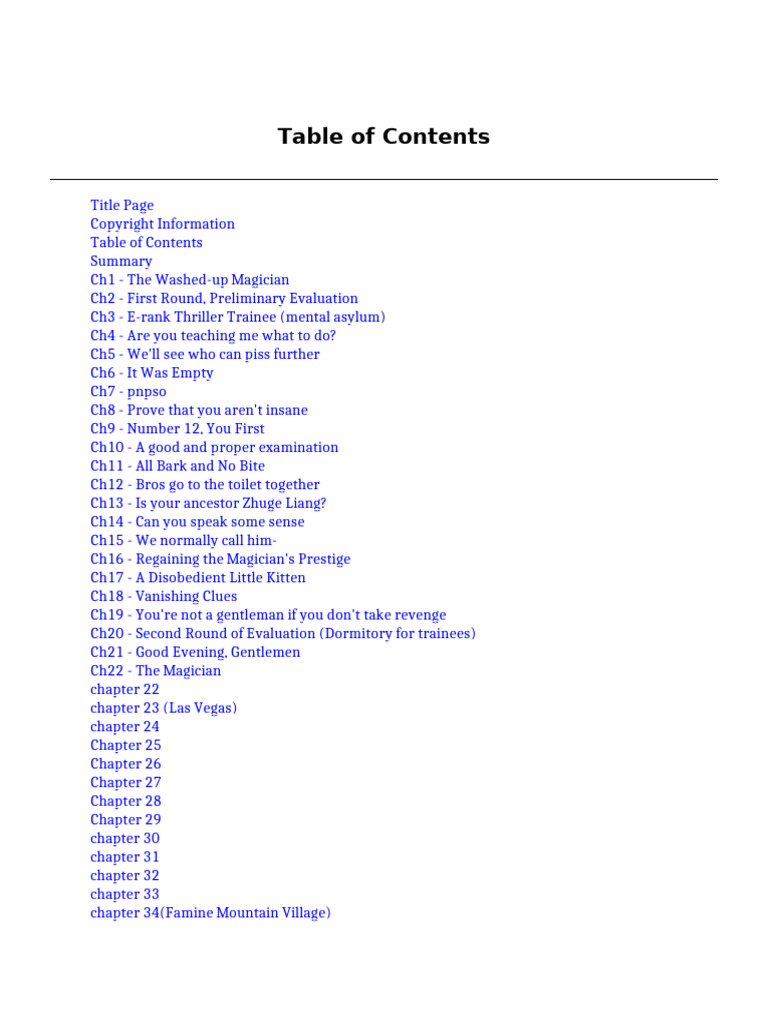 Table of Contents

Title Page
Copyright Information
Table of Contents
Summary
Ch1 - The Washed-up Magician
Ch2 - First Round, Preliminary Evaluation
Ch3 - E-rank Thriller Trainee (mental asylum)
Ch4 - Are you teaching me what to do?
Ch5 - We'll see who can piss further
Ch6 - It Was Empty
Ch7 - pnpso
Ch8 - Prove that you aren't insane
Ch9 - Number 12, You First
Ch10 - A good and proper examination
Ch11 - All Bark and No Bite
Ch12 - Bros go to the toilet together
Ch13 - Is your ancestor Zhuge Liang?
Ch14 - Can you speak some sense
Ch15 - We normally call him-
Ch16 - Regaining the Magician's Prestige
Ch17 - A Disobedient Little Kitten
Ch18 - Vanishing Clues
Ch19 - You're not a gentleman if you don't take revenge
Ch20 - Second Round of Evaluation (Dormitory for trainees)
Ch21 - Good Evening, Gentlemen
Ch22 - The Magician
chapter 22
chapter 23 (Las Vegas)
chapter 24
Chapter 25
Chapter 26
Chapter 27
Chapter 28
Chapter 29
chapter 30
chapter 31
chapter 32
chapter 33
chapter 34(Famine Mountain Village)